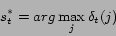 $s_t^* = arg \max_j \delta_t(j)$